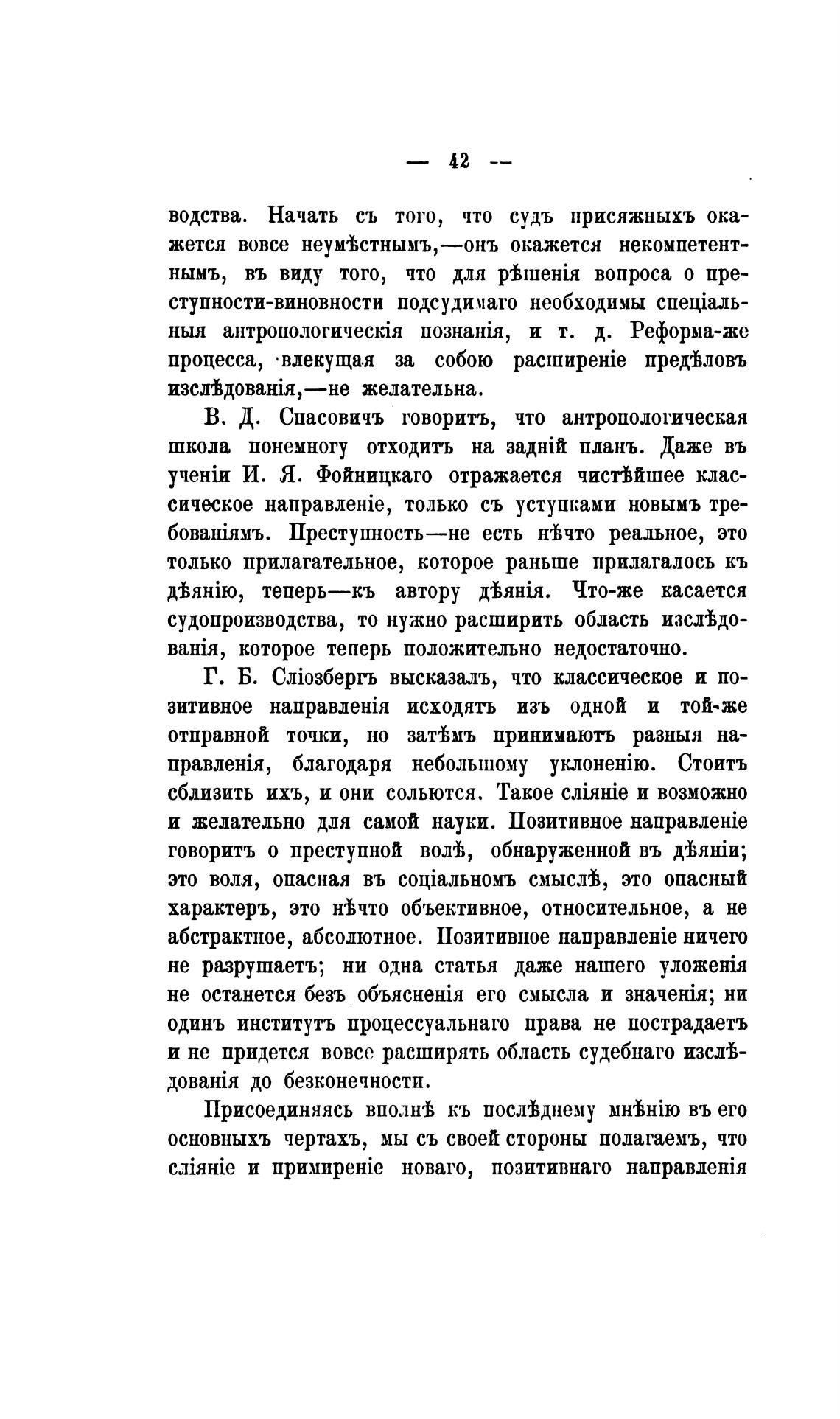 — 42 —

водства. Начать съ того, что судъ присяжныхъ окажется вовсе неумѣстнымъ,—онъ окажется некомпетентнымъ, въ виду того, что для рѣшенія вопроса о преступности-виновности подсудимаго необходимы спеціальныя антропологическія познанія, и т. д. Реформа-же процесса, влекущая за собою расширеніе предѣловъ изслѣдованія,—не желательна.

В. Д. Спасовичъ говоритъ, что антропологическая школа понемногу отходитъ на задній планъ. Даже въ ученіи И. Я. Фойницкаго отражается чистѣйшее классическое направленіе, только съ уступками новымъ требованіямъ. Преступность—не есть нѣчто реальное, это только прилагательное, которое раньше прилагалось къ дѣянію, теперь—къ автору дѣянія. Что-же касается судопроизводства, то нужно расширить область изслѣдованія, которое теперь положительно недостаточно.

Г. Б. Сліозбергъ высказалъ, что классическое и позитивное направленія исходятъ изъ одной и той-же отправной точки, но затѣмъ принимаютъ разныя направленія, благодаря небольшому уклоненію. Стоитъ сблизить ихъ, и они сольются. Такое сліяніе и возможно и желательно для самой науки. Позитивное направленіе говоритъ о преступной волѣ, обнаруженной въ дѣяніи; это воля, опасная въ соціальномъ смыслѣ, это опасный характеръ, это нѣчто объективное, относительное, а не абстрактное, абсолютное. Позитивное направленіе ничего не разрушаетъ; ни одна статья даже нашего уложенія не останется безъ объясненія его смысла и значенія; ни одинъ институтъ процессуальнаго права не пострадаетъ и не придется вовсе расширять область судебнаго изслѣдованія до безконечности.

Присоединяясь вполнѣ къ послѣднему мнѣнію въ его основныхъ чертахъ, мы съ своей стороны полагаемъ, что сліяніе и примиреніе новаго, позитивнаго направленія